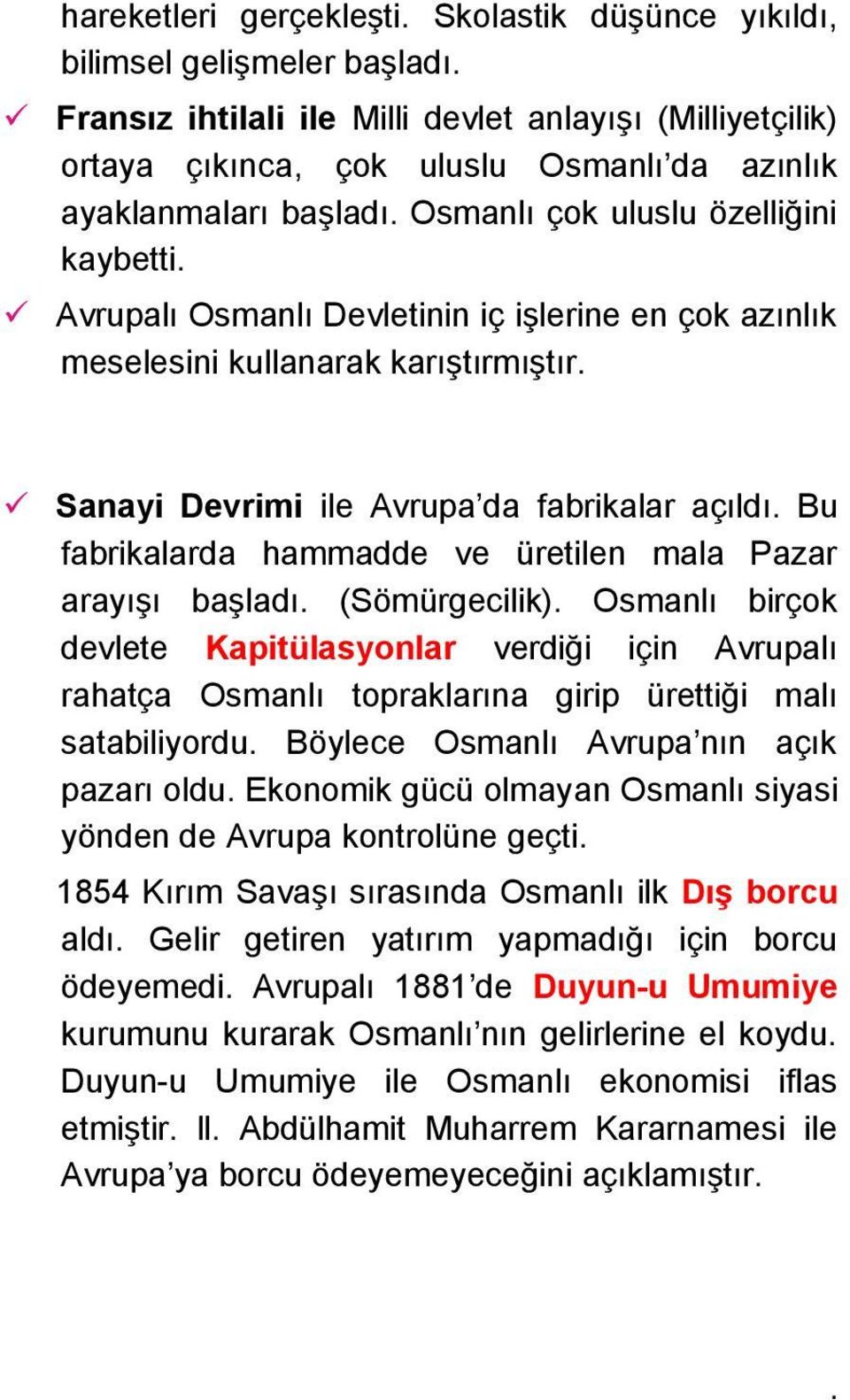 hareketleri gerçekleşti. Skolastik düşünce yıkıldı, bilimsel gelişmeler başladı.

✓ Fransız ihtilali ile Milli devlet anlayışı (Milliyetçilik) ortaya çıkınca, çok uluslu Osmanlı'da azınlık ayaklanmaları başladı. Osmanlı çok uluslu özelliğini kaybetti.

✓ Avrupalı Osmanlı Devletinin iç işlerine en çok azınlık meselesini kullanarak karıştırmıştır.

✓ Sanayi Devrimi ile Avrupa'da fabrikalar açıldı. Bu fabrikalarda hammadde ve üretilen mala Pazar arayışı başladı. (Sömürgecilik). Osmanlı birçok devlete Kapitülasyonlar verdiği için Avrupalı rahatça Osmanlı topraklarına girip ürettiği malı satabiliyordu. Böylece Osmanlı Avrupa'nın açık pazarı oldu. Ekonomik gücü olmayan Osmanlı siyasi yönden de Avrupa kontrolüne geçti.

1854 Kırım Savaşı sırasında Osmanlı ilk Dış borcu aldı. Gelir getiren yatırım yapmadığı için borcu ödeyemedi. Avrupalı 1881'de Duyun-u Umumiye kurumunu kurarak Osmanlı'nın gelirlerine el koydu. Duyun-u Umumiye ile Osmanlı ekonomisi iflas etmiştir. II. Abdülhamit Muharrem Kararnamesi ile Avrupa'ya borcu ödeyemeyeceğini açıklamıştır.

.